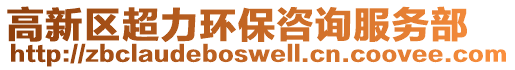 高新区超力环保咨询服务部
http://zbclaudeboswell.cn.coovee.com